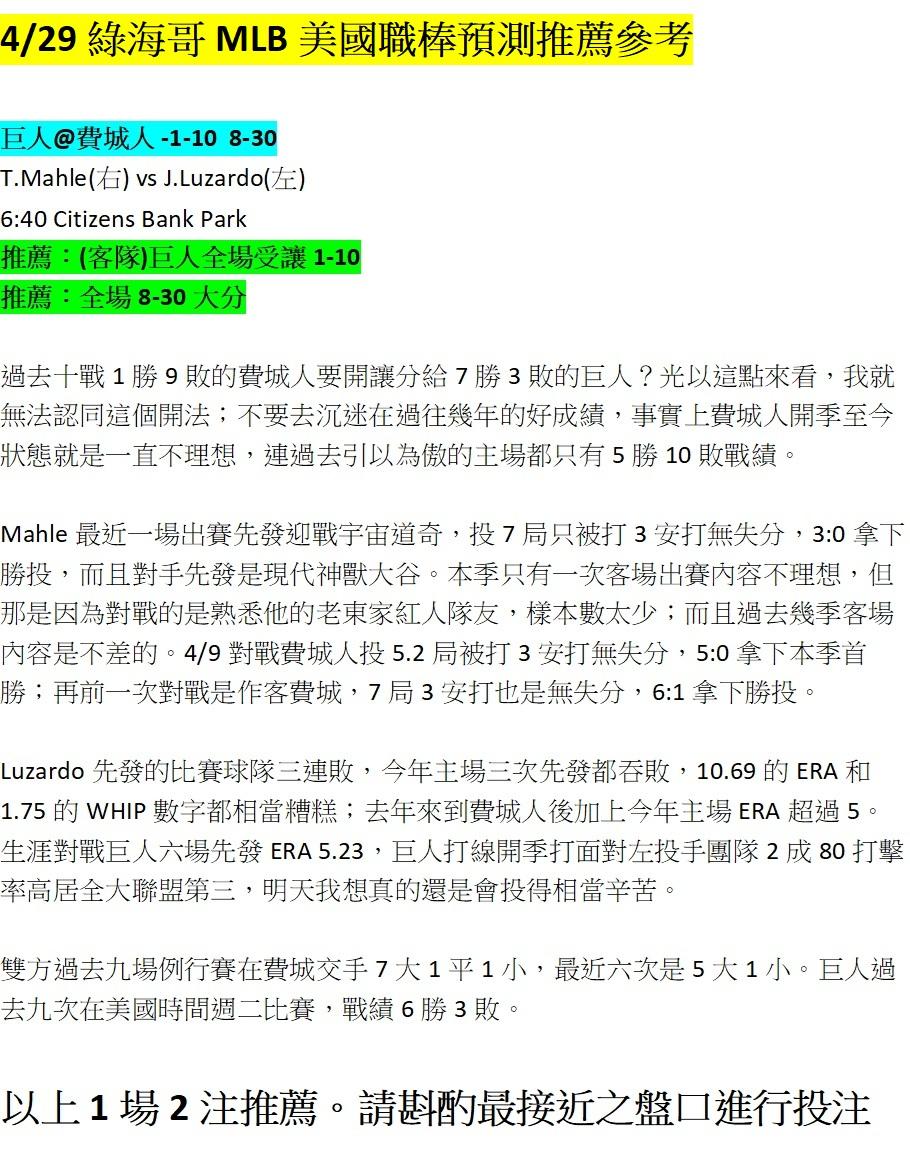 4/29綠海哥MLB美國職棒預測推薦參考

巨人@費城人 -1-10 8-30
T.Mahle(右) vs J.Luzardo(左)
6:40 Citizens Bank Park
推薦：(客隊)巨人全場受讓1-10
推薦：全場8-30大分

過去十戰1勝9敗的費城人要開讓分給7勝3敗的巨人？光以這點來看，我就無法認同這個開法；不要去沉迷在過往幾年的好成績，事實上費城人開季至今狀態就是一直不理想，連過去引以為傲的主場都只有5勝10敗戰績。

Mahle最近一場出賽先發迎戰宇宙道奇，投7局只被打3安打無失分，3:0拿下勝投，而且對手先發是現代神獸大谷。本季只有一次客場出賽內容不理想，但那是因為對戰的是熟悉他的老東家紅人隊友，樣本數太少；而且過去幾季客場內容是不差的。4/9對戰費城人投5.2局被打3安打無失分，5:0拿下本季首勝；再前一次對戰是作客費城，7局3安打也是無失分，6:1拿下勝投。

Luzardo先發的比賽球隊三連敗，今年主場三次先發都吞敗，10.69的ERA和1.75的WHIP數字都相當糟糕；去年來到費城人後加上今年主場ERA超過5。生涯對戰巨人六場先發ERA 5.23，巨人打線開季打面對左投手團隊2成80打擊率高居全大聯盟第三，明天我想真的還是會投得相當辛苦。

雙方過去九場例行賽在費城交手7大1平1小，最近六次是5大1小。巨人過去九次在美國時間週二比賽，戰績6勝3敗。

以上1場2注推薦。請斟酌最接近之盤口進行投注